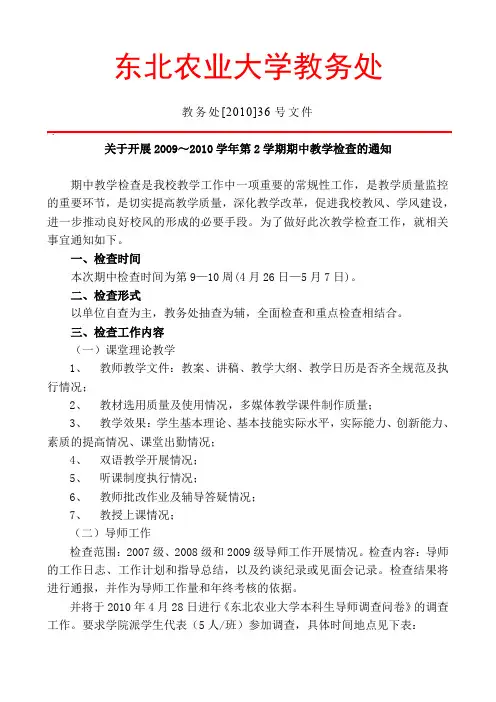 东北农业大学教务处

教务处[2010]36 号文件

关于开展 2009～2010 学年第 2 学期期中教学检查的通知

期中教学检查是我校教学工作中一项重要的常规性工作，是教学质量监控的重要环节，是切实提高教学质量，深化教学改革，促进我校教风、学风建设，进一步推动良好校风的形成的必要手段。为了做好此次教学检查工作，就相关事宜通知如下。

一、检查时间

本次期中检查时间为第 9—10 周（4 月 26 日—5 月 7 日）。

二、检查形式

以单位自查为主，教务处抽查为辅，全面检查和重点检查相结合。

三、检查工作内容

（一）课堂理论教学

1、 教师教学文件：教案、讲稿、教学大纲、教学日历是否齐全规范及执行情况；

2、 教材选用质量及使用情况，多媒体教学课件制作质量；

3、 教学效果：学生基本理论、基本技能实际水平，实际能力、创新能力、素质的提高情况、课堂出勤情况；

4、 双语教学开展情况；

5、 听课制度执行情况；

6、 教师批改作业及辅导答疑情况；

7、 教授上课情况；

（二）导师工作

检查范围：2007 级、2008 级和 2009 级导师工作开展情况。检查内容：导师的工作日志、工作计划和指导总结，以及约谈纪录或见面会记录。检查结果将进行通报，并作为导师工作量和年终考核的依据。

并将于 2010 年 4 月 28 日进行《东北农业大学本科生导师调查问卷》的调查工作。要求学院派学生代表（5 人/班）参加调查，具体时间地点见下表：